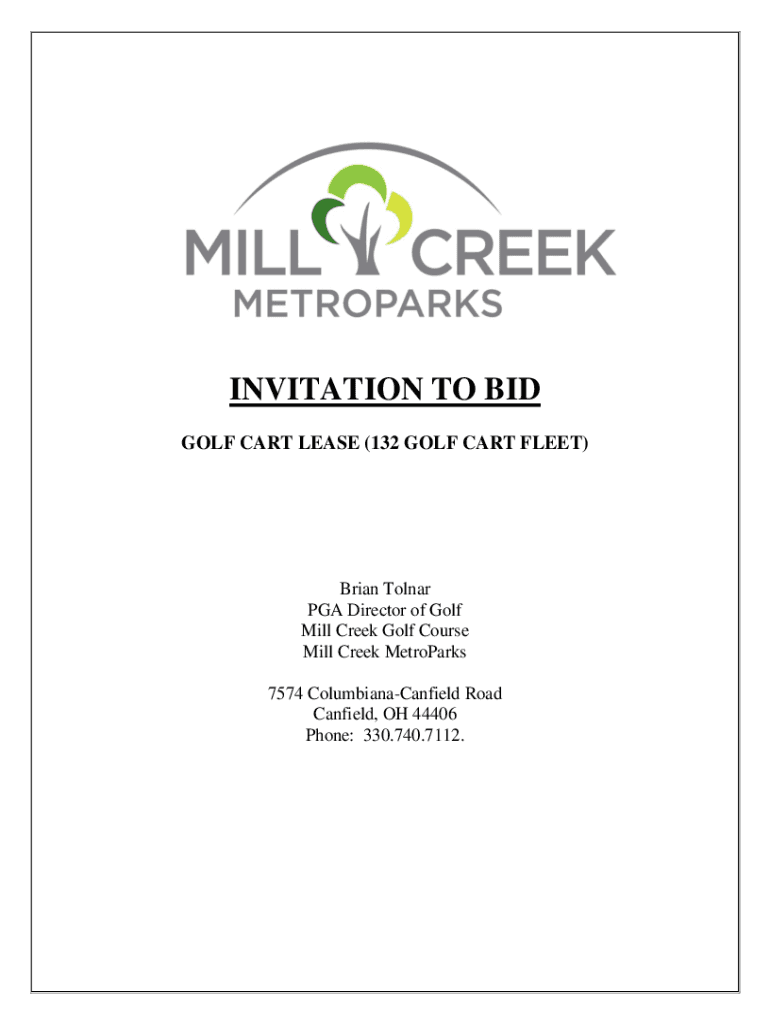 MILL CREEK
METROPARKS

INVITATION TO BID

GOLF CART LEASE (132 GOLF CART FLEET)

Brian Tolnar
PGA Director of Golf
Mill Creek Golf Course
Mill Creek MetroParks

7574 Columbiana-Canfield Road
Canfield, OH 44406
Phone: 330.740.7112.